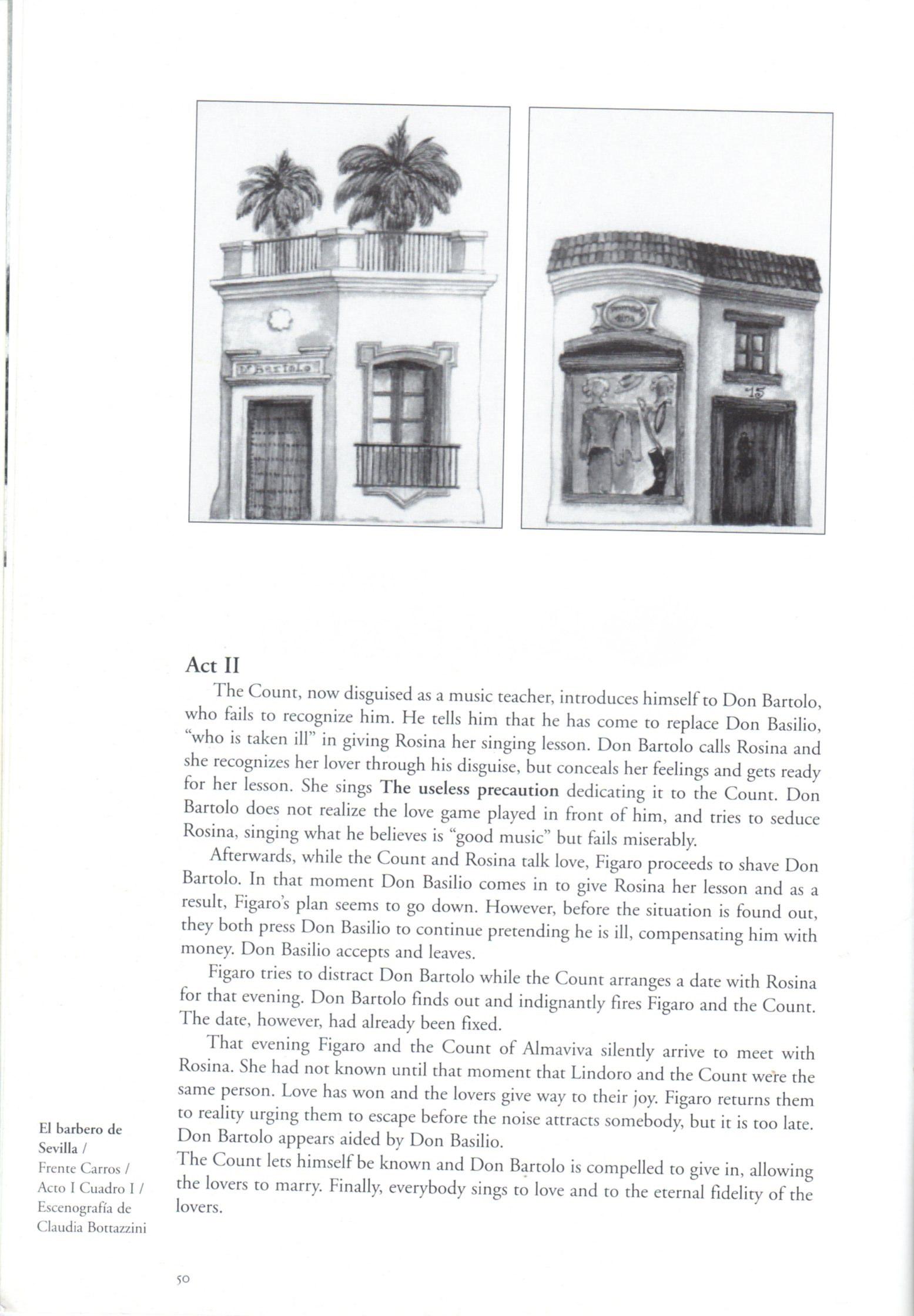 Dr Bartolo

15

Act II

The Count, now disguised as a music teacher, introduces himself to Don Bartolo, who fails to recognize him. He tells him that he has come to replace Don Basilio, "who is taken ill" in giving Rosina her singing lesson. Don Bartolo calls Rosina and she recognizes her lover through his disguise, but conceals her feelings and gets ready for her lesson. She sings The useless precaution dedicating it to the Count. Don Bartolo does not realize the love game played in front of him, and tries to seduce Rosina, singing what he believes is "good music" but fails miserably.

Afterwards, while the Count and Rosina talk love, Figaro proceeds to shave Don Bartolo. In that moment Don Basilio comes in to give Rosina her lesson and as a result, Figaro's plan seems to go down. However, before the situation is found out, they both press Don Basilio to continue pretending he is ill, compensating him with money. Don Basilio accepts and leaves.

Figaro tries to distract Don Bartolo while the Count arranges a date with Rosina for that evening. Don Bartolo finds out and indignantly fires Figaro and the Count. The date, however, had already been fixed.

That evening Figaro and the Count of Almaviva silently arrive to meet with Rosina. She had not known until that moment that Lindoro and the Count were the same person. Love has won and the lovers give way to their joy. Figaro returns them to reality urging them to escape before the noise attracts somebody, but it is too late. Don Bartolo appears aided by Don Basilio.
The Count lets himself be known and Don Bartolo is compelled to give in, allowing the lovers to marry. Finally, everybody sings to love and to the eternal fidelity of the lovers.

El barbero de Sevilla / Frente Carros / Acto I Cuadro I / Escenografía de Claudia Bottazzini

50